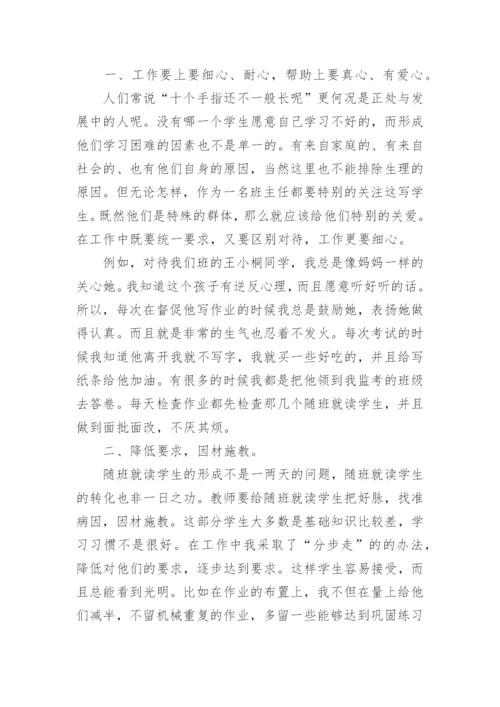 一、工作要上要细心、耐心，帮助上要真心、有爱心。

人们常说“十个手指还不一般长呢”更何况是正处与发展中的人呢。没有哪一个学生愿意自己学习不好的，而形成他们学习困难的因素也不是单一的。有来自家庭的、有来自社会的、也有他们自身的原因，当然这里也不能排除生理的原因。但无论怎样，作为一名班主任都要特别的关注这写学生。既然他们是特殊的群体，那么就应该给他们特别的关爱。在工作中既要统一要求，又要区别对待，工作更要细心。

例如，对待我们班的王小桐同学，我总是像妈妈一样的关心她。我知道这个孩子有逆反心理，而且愿意听好听的话。所以，每次在督促他写作业的时候我总是鼓励她，表扬她做得认真。而且就是非常的生气也忍着不发火。每次考试的时候我知道他离开我就不写字，我就买一些好吃的，并且给写纸条给他加油。有很多的时候我都是把他领到我监考的班级去答卷。每天检查作业都先检查那几个随班就读学生，并且做到面批面改，不厌其烦。

二、降低要求，因材施教。

随班就读学生的形成不是一两天的问题，随班就读学生的转化也非一日之功。教师要给随班就读学生把好脉，找准病因，因材施教。这部分学生大多数是基础知识比较差，学习习惯不是很好。在工作中我采取了“分步走”的的办法，降低对他们的要求，逐步达到要求。这样学生容易接受，而且总能看到光明。比如在作业的布置上，我不但在量上给他们减半，不留机械重复的作业，多留一些能够达到巩固练习